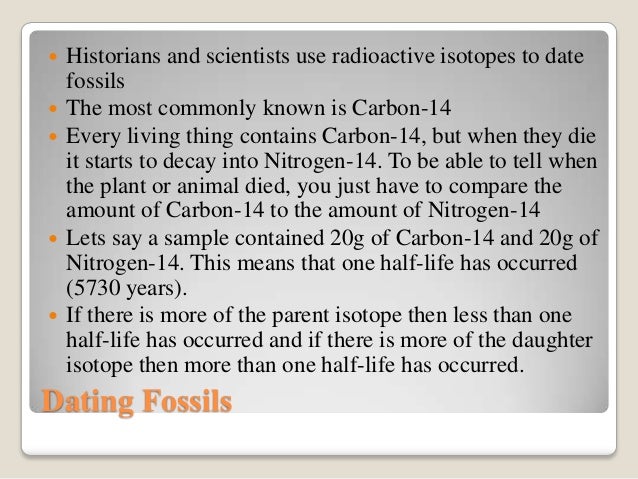 • Historians and scientists use radioactive isotopes to date fossils
• The most commonly known is Carbon-14
• Every living thing contains Carbon-14, but when they die it starts to decay into Nitrogen-14. To be able to tell when the plant or animal died, you just have to compare the amount of Carbon-14 to the amount of Nitrogen-14
• Lets say a sample contained 20g of Carbon-14 and 20g of Nitrogen-14. This means that one half-life has occurred (5730 years).
• If there is more of the parent isotope then less than one half-life has occurred and if there is more of the daughter isotope then more than one half-life has occurred.

Dating Fossils